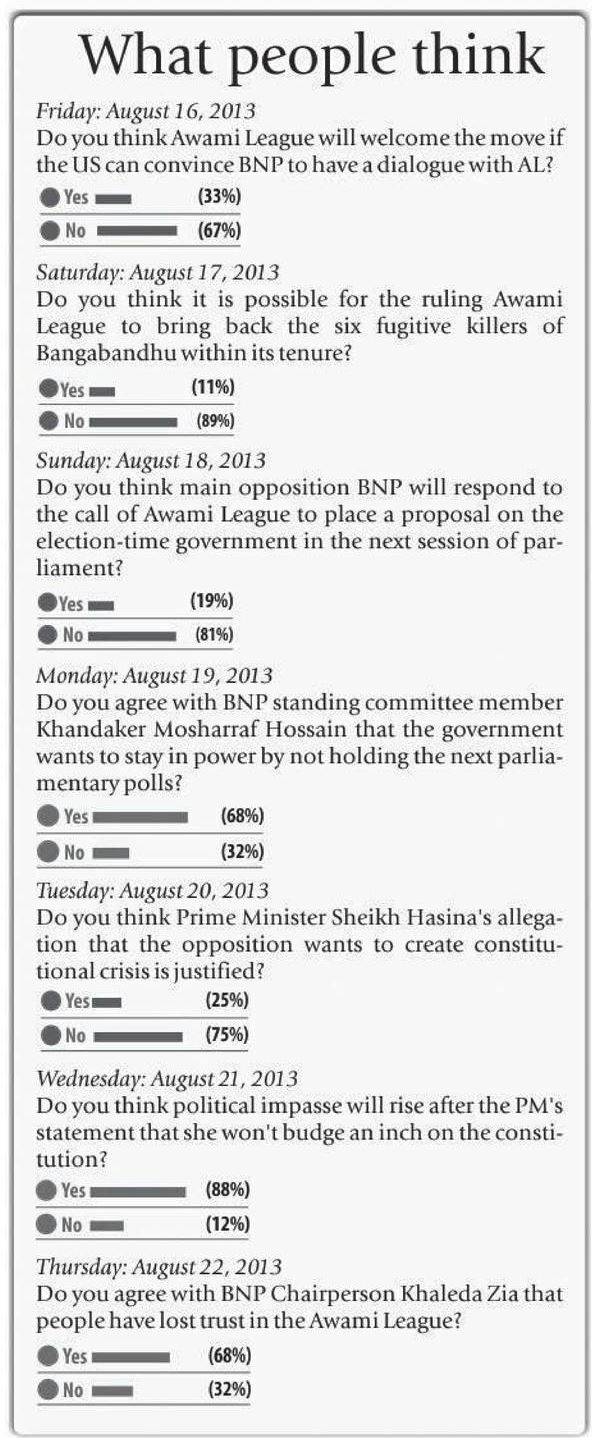 What people think

Friday: August 16, 2013
Do you think Awami League will welcome the move if the US can convince BNP to have a dialogue with AL?

Yes (33%)
No (67%)

Saturday: August 17, 2013
Do you think it is possible for the ruling Awami League to bring back the six fugitive killers of Bangabandhu within its tenure?

Yes (11%)
No (89%)

Sunday: August 18, 2013
Do you think main opposition BNP will respond to the call of Awami League to place a proposal on the election-time government in the next session of parliament?

Yes (19%)
No (81%)

Monday: August 19, 2013
Do you agree with BNP standing committee member Khandaker Mosharraf Hossain that the government wants to stay in power by not holding the next parliamentary polls?

Yes (68%)
No (32%)

Tuesday: August 20, 2013
Do you think Prime Minister Sheikh Hasina's allegation that the opposition wants to create constitutional crisis is justified?

Yes (25%)
No (75%)

Wednesday: August 21, 2013
Do you think political impasse will rise after the PM's statement that she won't budge an inch on the constitution?

Yes (88%)
No (12%)

Thursday: August 22, 2013
Do you agree with BNP Chairperson Khaleda Zia that people have lost trust in the Awami League?

Yes (68%)
No (32%)